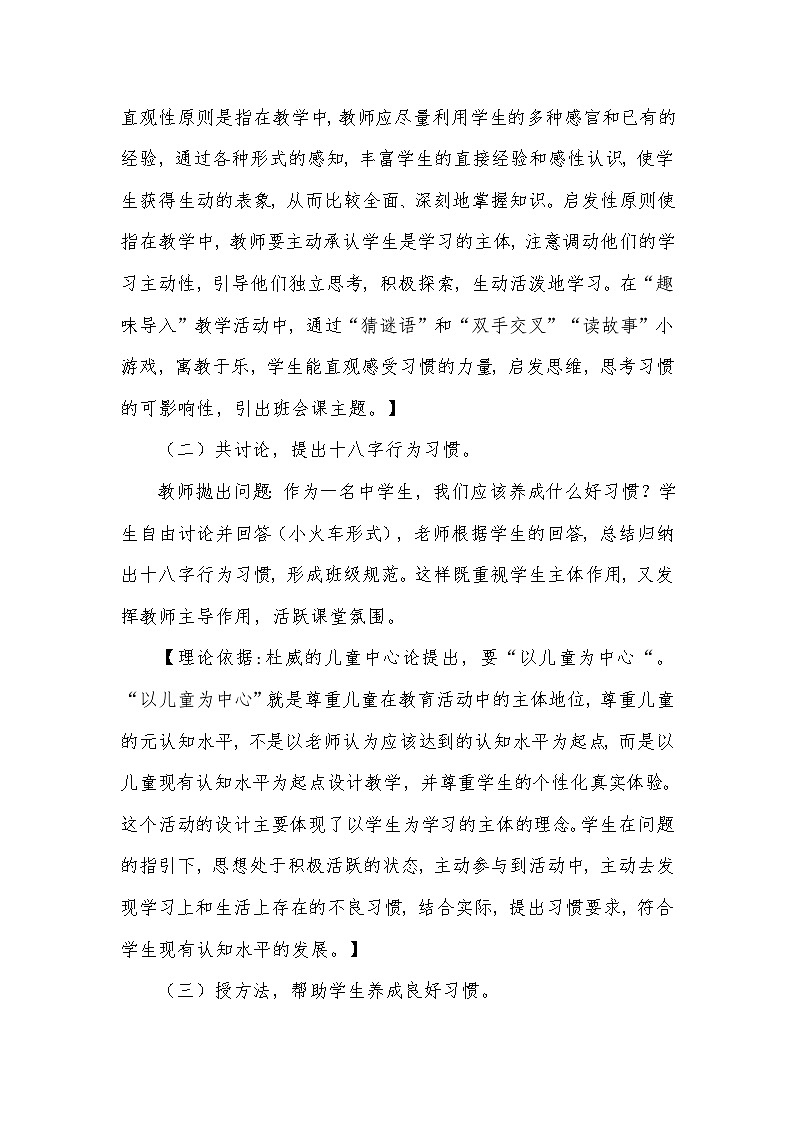 直观性原则是指在教学中，教师应尽量利用学生的多种感官和已有的经验，通过各种形式的感知，丰富学生的直接经验和感性认识，使学生获得生动的表象，从而比较全面、深刻地掌握知识。启发性原则使指在教学中，教师要主动承认学生是学习的主体，注意调动他们的学习主动性，引导他们独立思考，积极探索，生动活泼地学习。在“趣味导入”教学活动中，通过“猜谜语”和“双手交叉”“读故事”小游戏，寓教于乐，学生能直观感受习惯的力量，启发思维，思考习惯的可影响性，引出班会课主题。】

（二）共讨论，提出十八字行为习惯。

教师抛出问题：作为一名中学生，我们应该养成什么好习惯？学生自由讨论并回答（小火车形式），老师根据学生的回答，总结归纳出十八字行为习惯，形成班级规范。这样既重视学生主体作用，又发挥教师主导作用，活跃课堂氛围。

【理论依据：杜威的儿童中心论提出，要“以儿童为中心“。“以儿童为中心”就是尊重儿童在教育活动中的主体地位，尊重儿童的元认知水平，不是以老师认为应该达到的认知水平为起点，而是以儿童现有认知水平为起点设计教学，并尊重学生的个性化真实体验。这个活动的设计主要体现了以学生为学习的主体的理念。学生在问题的指引下，思想处于积极活跃的状态，主动参与到活动中，主动去发现学习上和生活上存在的不良习惯，结合实际，提出习惯要求，符合学生现有认知水平的发展。】

（三）授方法，帮助学生养成良好习惯。